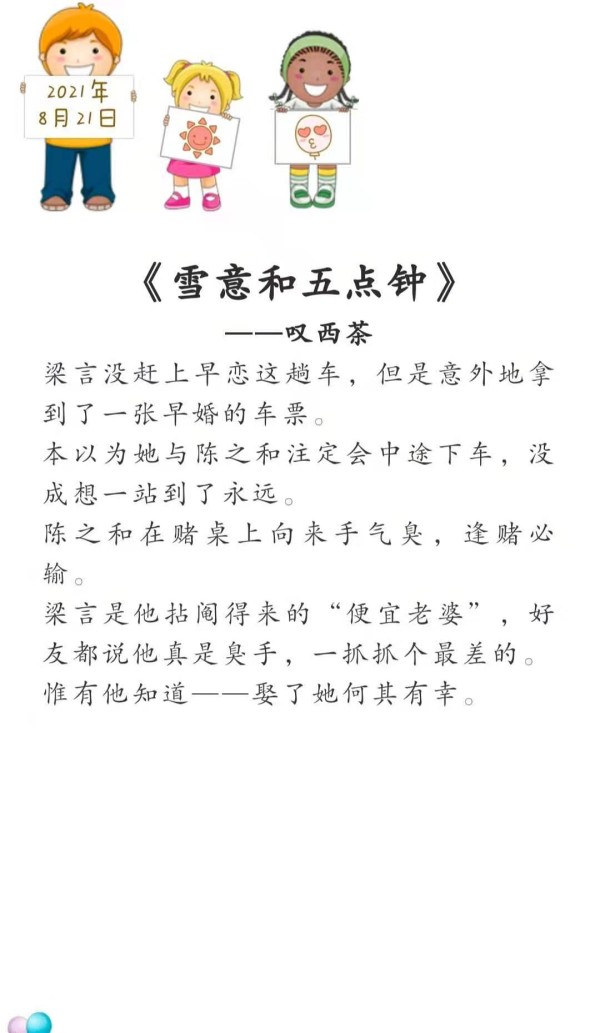 2021年
8月21日

《雪意和五点钟》
——叹西茶

梁言没赶上早恋这趟车，但是意外地拿到了一张早婚的车票。

本以为她与陈之和注定会中途下车，没成想一站到了永远。

陈之和在赌桌上向来手气臭，逢赌必输。

梁言是他拈阄得来的“便宜老婆”，好友都说他真是臭手，一抓抓个最差的。

惟有他知道——娶了她何其有幸。